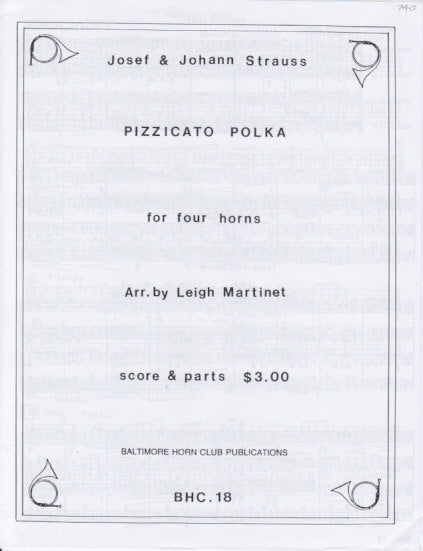 740

Josef & Johann Strauss

PIZZICATO POLKA

for four horns

Arr. by Leigh Martinet

score & parts $3.00

BALTIMORE HORN CLUB PUBLICATIONS

BHC.18